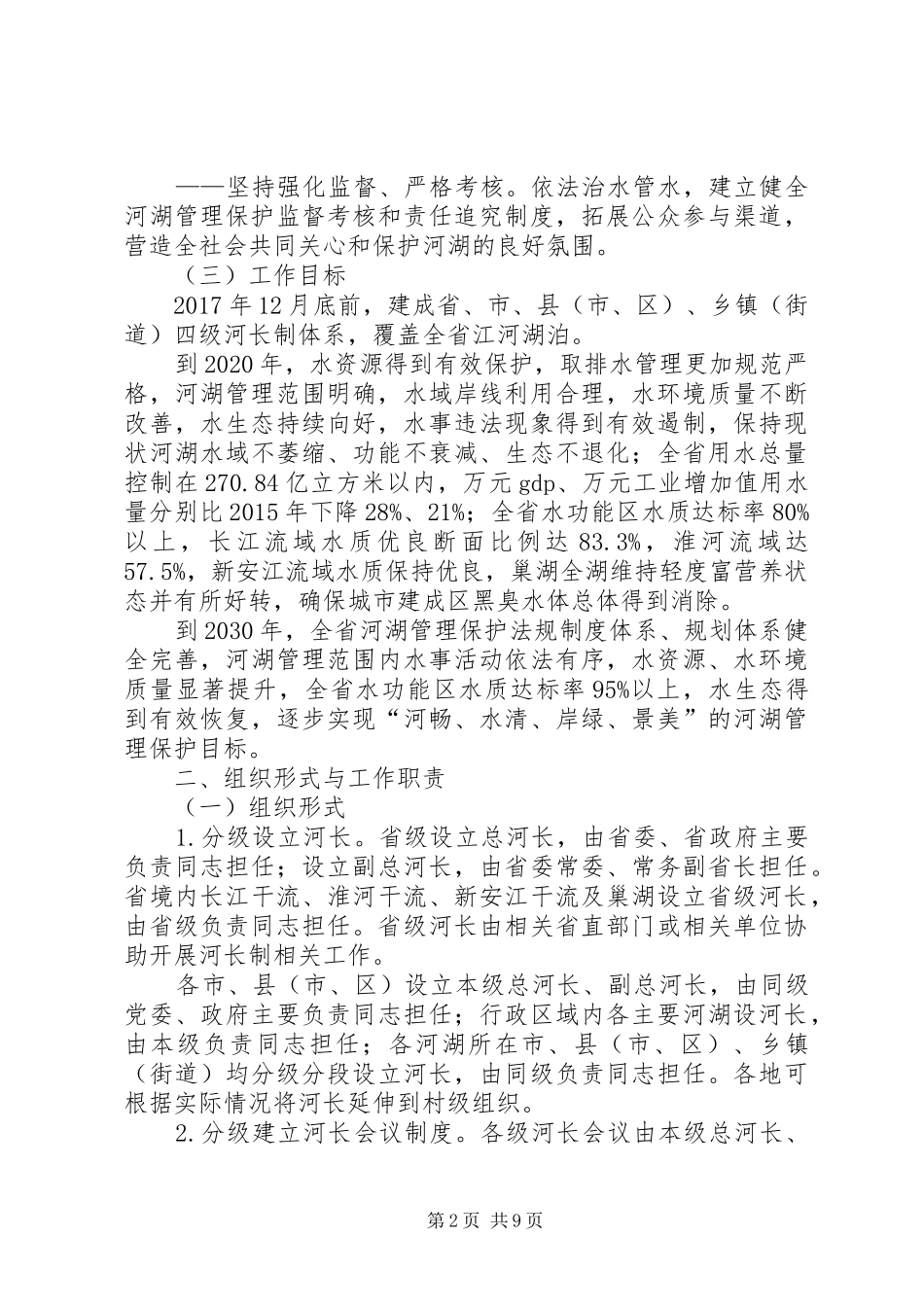 ——坚持强化监督、严格考核。依法治水管水，建立健全河湖管理保护监督考核和责任追究制度，拓展公众参与渠道，营造全社会共同关心和保护河湖的良好氛围。

（三）工作目标

2017年12月底前，建成省、市、县（市、区）、乡镇（街道）四级河长制体系，覆盖全省江河湖泊。

到2020年，水资源得到有效保护，取排水管理更加规范严格，河湖管理范围明确，水域岸线利用合理，水环境质量不断改善，水生态持续向好，水事违法现象得到有效遏制，保持现状河湖水域不萎缩、功能不衰减、生态不退化；全省用水总量控制在270.84亿立方米以内，万元gdp、万元工业增加值用水量分别比2015年下降28%、21%；全省水功能区水质达标率80%以上，长江流域水质优良断面比例达83.3%，淮河流域达57.5%，新安江流域水质保持优良，巢湖全湖维持轻度富营养状态并有所好转，确保城市建成区黑臭水体总体得到消除。

到2030年，全省河湖管理保护法规制度体系、规划体系健全完善，河湖管理范围内水事活动依法有序，水资源、水环境质量显著提升，全省水功能区水质达标率95%以上，水生态得到有效恢复，逐步实现“河畅、水清、岸绿、景美”的河湖管理保护目标。

二、组织形式与工作职责

（一）组织形式

1.分级设立河长。省级设立总河长，由省委、省政府主要负责同志担任；设立副总河长，由省委常委、常务副省长担任。省境内长江干流、淮河干流、新安江干流及巢湖设立省级河长，由省级负责同志担任。省级河长由相关省直部门或相关单位协助开展河长制相关工作。

各市、县（市、区）设立本级总河长、副总河长，由同级党委、政府主要负责同志担任；行政区域内各主要河湖设河长，由本级负责同志担任；各河湖所在市、县（市、区）、乡镇（街道）均分级分段设立河长，由同级负责同志担任。各地可根据实际情况将河长延伸到村级组织。

2.分级建立河长会议制度。各级河长会议由本级总河长、

第2页 共9页